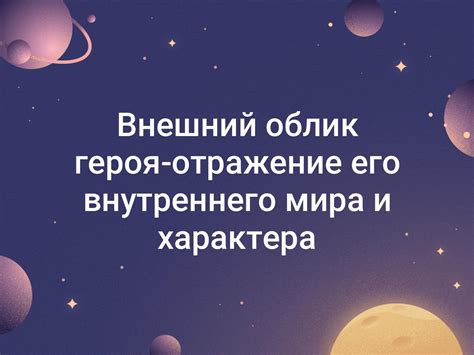 Внешний облик героя-отражение его внутреннего мира и характера